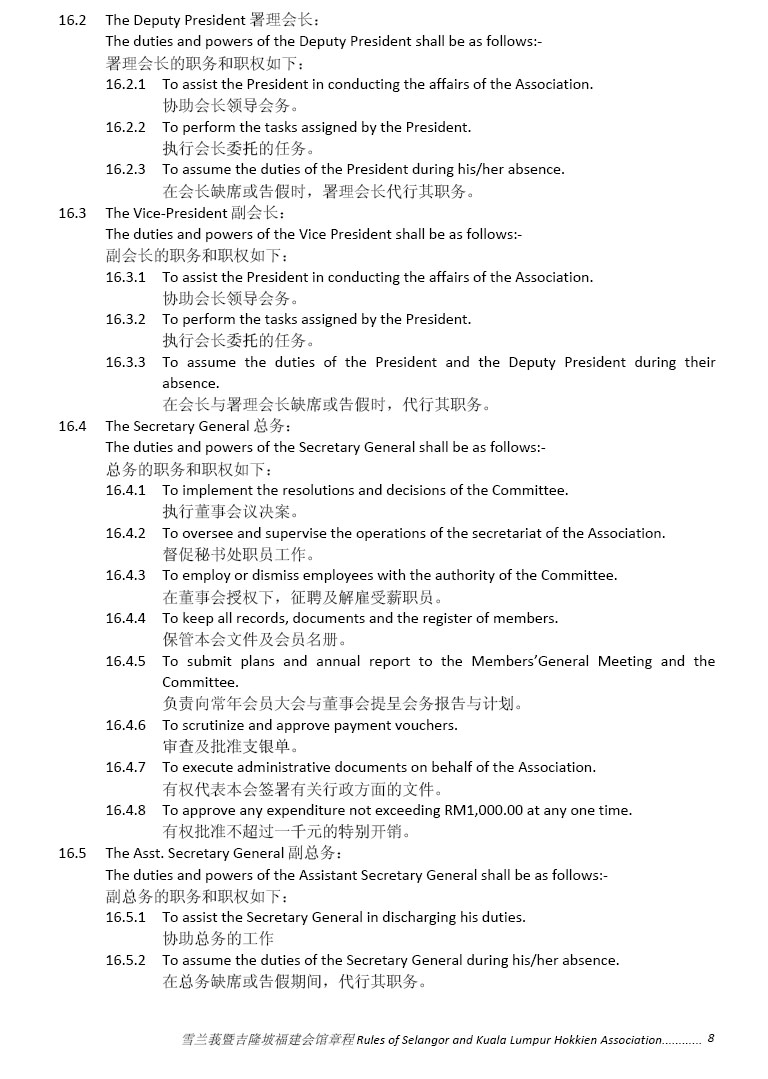 16.2 The Deputy President 署理会长：
The duties and powers of the Deputy President shall be as follows:-
署理会长的职务和职权如下：

16.2.1 To assist the President in conducting the affairs of the Association.
协助会长领导会务。

16.2.2 To perform the tasks assigned by the President.
执行会长委托的任务。

16.2.3 To assume the duties of the President during his/her absence.
在会长缺席或告假时，署理会长代行其职务。

16.3 The Vice-President 副会长：
The duties and powers of the Vice President shall be as follows:-
副会长的职务和职权如下：

16.3.1 To assist the President in conducting the affairs of the Association.
协助会长领导会务。

16.3.2 To perform the tasks assigned by the President.
执行会长委托的任务。

16.3.3 To assume the duties of the President and the Deputy President during their absence.
在会长与署理会长缺席或告假时，代行其职务。

16.4 The Secretary General 总务：
The duties and powers of the Secretary General shall be as follows:-
总务的职务和职权如下：

16.4.1 To implement the resolutions and decisions of the Committee.
执行董事会议决案。

16.4.2 To oversee and supervise the operations of the secretariat of the Association.
督促秘书处职员工作。

16.4.3 To employ or dismiss employees with the authority of the Committee.
在董事会授权下，征聘及解雇受薪职员。

16.4.4 To keep all records, documents and the register of members.
保管本会文件及会员名册。

16.4.5 To submit plans and annual report to the Members'General Meeting and the Committee.
负责向常年会员大会与董事会提呈会务报告与计划。

16.4.6 To scrutinize and approve payment vouchers.
审查及批准支银单。

16.4.7 To execute administrative documents on behalf of the Association.
有权代表本会签署有关行政方面的文件。

16.4.8 To approve any expenditure not exceeding RM1,000.00 at any one time.
有权批准不超过一千元的特别开销。

16.5 The Asst. Secretary General 副总务：
The duties and powers of the Assistant Secretary General shall be as follows:-
副总务的职务和职权如下：

16.5.1 To assist the Secretary General in discharging his duties.
协助总务的工作

16.5.2 To assume the duties of the Secretary General during his/her absence.
在总务缺席或告假期间，代行其职务。

雪兰莪暨吉隆坡福建会馆章程 Rules of Selangor and Kuala Lumpur Hokkien Association............ 8